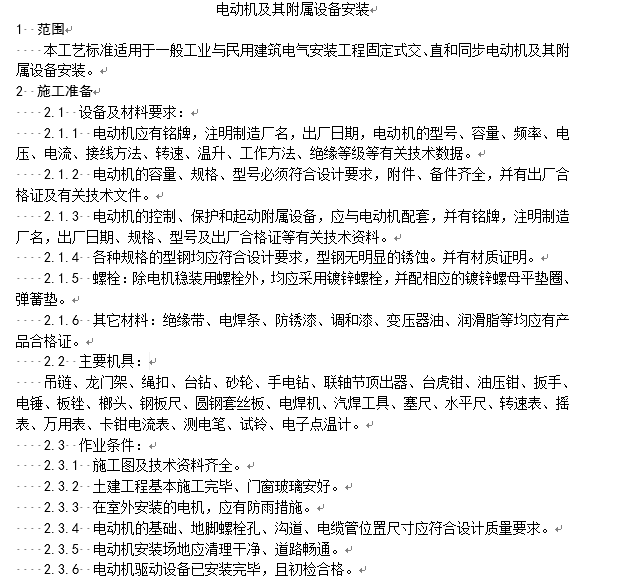 电动机及其附属设备安装

1 范围

本工艺标准适用于一般工业与民用建筑电气安装工程固定式交、直和同步电动机及其附属设备安装。

2 施工准备

2.1 设备及材料要求：

2.1.1 电动机应有铭牌，注明制造厂名，出厂日期，电动机的型号、容量、频率、电压、电流、接线方法、转速、温升、工作方法、绝缘等级等有关技术数据。

2.1.2 电动机的容量、规格、型号必须符合设计要求，附件、备件齐全，并有出厂合格证及有关技术文件。

2.1.3 电动机的控制、保护和起动附属设备，应与电动机配套，并有铭牌，注明制造厂名，出厂日期、规格、型号及出厂合格证等有关技术资料。

2.1.4 各种规格的型钢均应符合设计要求，型钢无明显的锈蚀。并有材质证明。

2.1.5 螺栓：除电机稳装用螺栓外，均应采用镀锌螺栓，并配相应的镀锌螺母平垫圈、弹簧垫。

2.1.6 其它材料：绝缘带、电焊条、防锈漆、调和漆、变压器油、润滑脂等均应有产品合格证。

2.2 主要机具：

吊链、龙门架、绳扣、台钻、砂轮、手电钻、联轴节顶出器、台虎钳、油压钳、扳手、电锤、板锉、榔头、钢板尺、圆钢套丝板、电焊机、汽焊工具、塞尺、水平尺、转速表、摇表、万用表、卡钳电流表、测电笔、试铃、电子点温计。

2.3 作业条件：

2.3.1 施工图及技术资料齐全。

2.3.2 土建工程基本施工完毕、门窗玻璃安好。

2.3.3 在室外安装的电机，应有防雨措施。

2.3.4 电动机的基础、地脚螺栓孔、沟道、电缆管位置尺寸应符合设计质量要求。

2.3.5 电动机安装场地应清理干净、道路畅通。

2.3.6 电动机驱动设备已安装完毕，且初检合格。